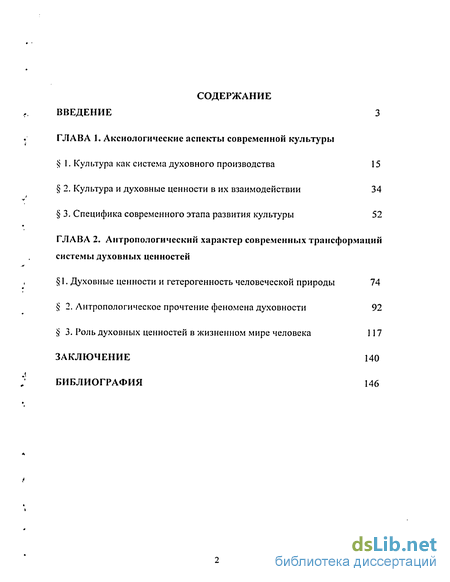 СОДЕРЖАНИЕ

ВВЕДЕНИЕ 3

ГЛАВА 1. Аксиологические аспекты современной культуры

§ 1. Культура как система духовного производства 15

§ 2. Культура и духовные ценности в их взаимодействии 34

§ 3. Специфика современного этапа развития культуры 52

ГЛАВА 2. Антропологический характер современных трансформаций системы духовных ценностей

§1. Духовные ценности и гетерогенность человеческой природы 74

§ 2. Антропологическое прочтение феномена духовности 92

§ 3. Роль духовных ценностей в жизненном мире человека 117

ЗАКЛЮЧЕНИЕ 140

БИБЛИОГРАФИЯ 146

2

dsLib.net
библиотека диссертаций